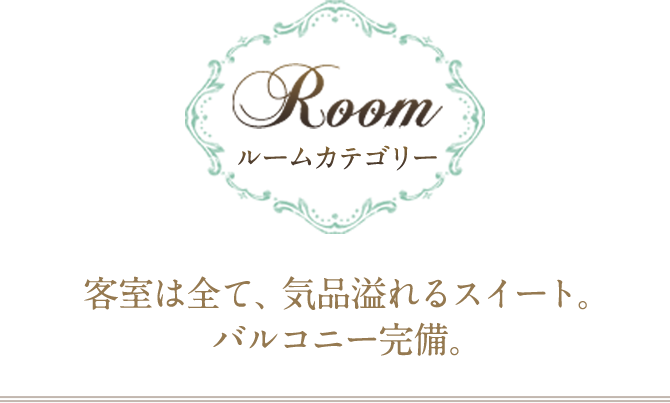 Room
ルームカテゴリー

客室は全て、気品溢れるスイート。
バルコニー完備。